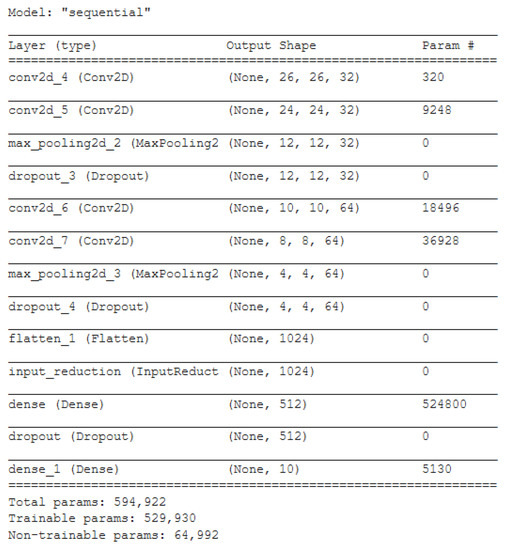 Model: "sequential"

| Layer (type) | Output Shape | Param # |
|---|---|---|
| conv2d_4 (Conv2D) | (None, 26, 26, 32) | 320 |
| conv2d_5 (Conv2D) | (None, 24, 24, 32) | 9248 |
| max_pooling2d_2 (MaxPooling2 | (None, 12, 12, 32) | 0 |
| dropout_3 (Dropout) | (None, 12, 12, 32) | 0 |
| conv2d_6 (Conv2D) | (None, 10, 10, 64) | 18496 |
| conv2d_7 (Conv2D) | (None, 8, 8, 64) | 36928 |
| max_pooling2d_3 (MaxPooling2 | (None, 4, 4, 64) | 0 |
| dropout_4 (Dropout) | (None, 4, 4, 64) | 0 |
| flatten_1 (Flatten) | (None, 1024) | 0 |
| input_reduction (InputReduct | (None, 1024) | 0 |
| dense (Dense) | (None, 512) | 524800 |
| dropout (Dropout) | (None, 512) | 0 |
| dense_1 (Dense) | (None, 10) | 5130 |

Total params: 594,922
Trainable params: 529,930
Non-trainable params: 64,992